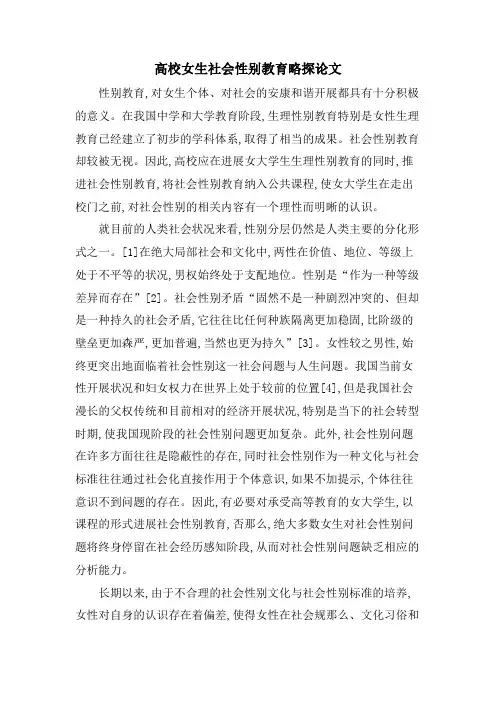 高校女生社会性别教育略探论文

性别教育,对女生个体、对社会的安康和谐开展都具有十分积极的意义。在我国中学和大学教育阶段,生理性别教育特别是女性生理教育已经建立了初步的学科体系,取得了相当的成果。社会性别教育却较被无视。因此,高校应在进展女大学生生理性别教育的同时,推进社会性别教育,将社会性别教育纳入公共课程,使女大学生在走出校门之前,对社会性别的相关内容有一个理性而明晰的认识。

就目前的人类社会状况来看,性别分层仍然是人类主要的分化形式之一。[1]在绝大局部社会和文化中,两性在价值、地位、等级上处于不平等的状况,男权始终处于支配地位。性别是“作为一种等级差异而存在”[2]。社会性别矛盾“固然不是一种剧烈冲突的、但却是一种持久的社会矛盾,它往往比任何种族隔离更加稳固,比阶级的壁垒更加森严,更加普遍,当然也更为持久”[3]。女性较之男性,始终更突出地面临着社会性别这一社会问题与人生问题。我国当前女性开展状况和妇女权力在世界上处于较前的位置[4],但是我国社会漫长的父权传统和目前相对的经济开展状况,特别是当下的社会转型时期,使我国现阶段的社会性别问题更加复杂。此外,社会性别问题在许多方面往往是隐蔽性的存在,同时社会性别作为一种文化与社会标准往往通过社会化直接作用于个体意识,如果不加提示,个体往往意识不到问题的存在。因此,有必要对承受高等教育的女大学生,以课程的形式进展社会性别教育,否那么,绝大多数女生对社会性别问题将终身停留在社会经历感知阶段,从而对社会性别问题缺乏相应的分析能力。

长期以来,由于不合理的社会性别文化与社会性别标准的培养,女性对自身的认识存在着偏差,使得女性在社会规那么、文化习俗和